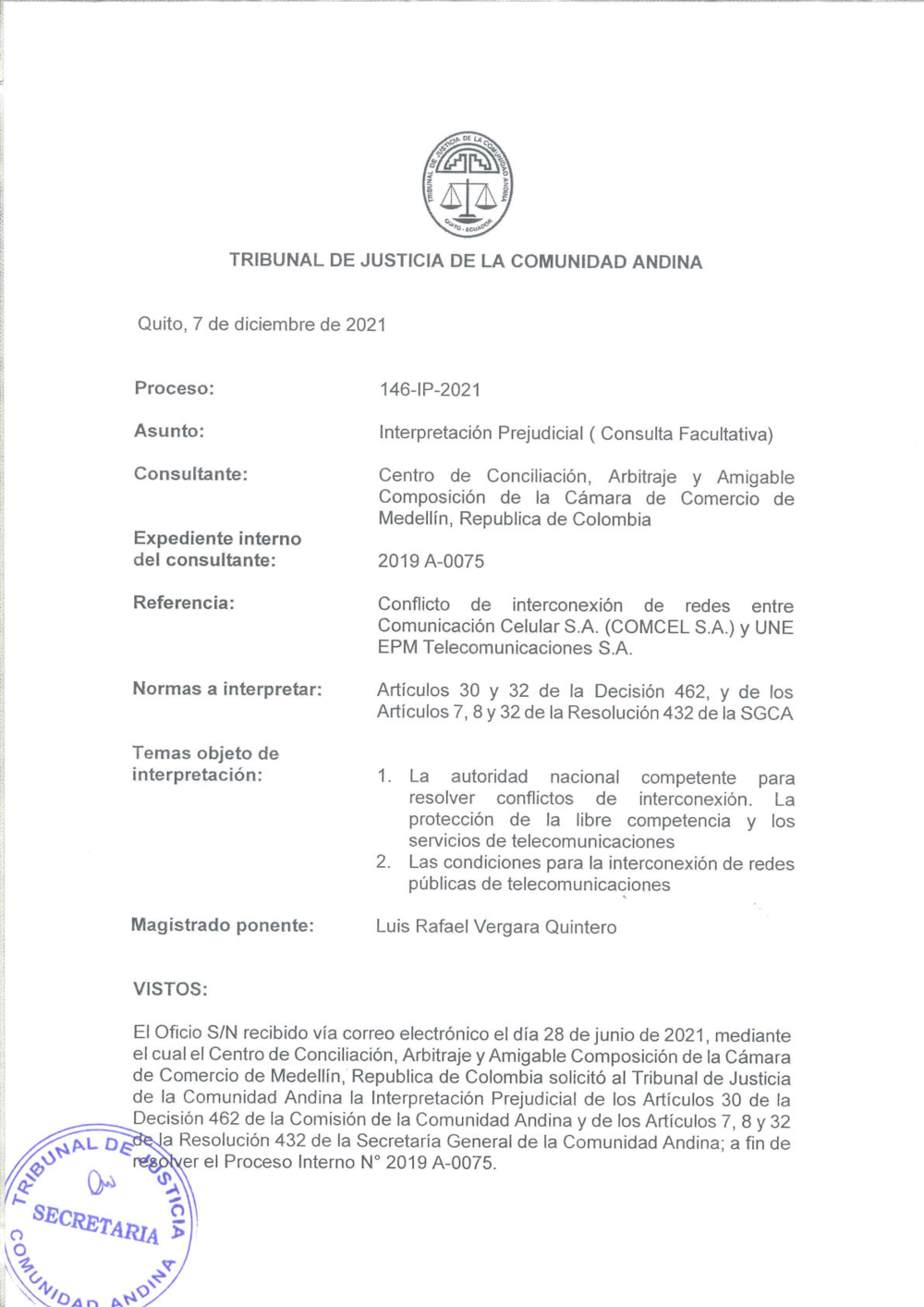 TRIBUNAL DE JUSTICIA DE LA COMUNIDAD ANDINA
QUITO - ECUADOR

TRIBUNAL DE JUSTICIA DE LA COMUNIDAD ANDINA

Quito, 7 de diciembre de 2021

Proceso: 146-IP-2021

Asunto: Interpretación Prejudicial ( Consulta Facultativa)

Consultante: Centro de Conciliación, Arbitraje y Amigable Composición de la Cámara de Comercio de Medellín, Republica de Colombia

Expediente interno del consultante: 2019 A-0075

Referencia: Conflicto de interconexión de redes entre Comunicación Celular S.A. (COMCEL S.A.) y UNE EPM Telecomunicaciones S.A.

Normas a interpretar: Artículos 30 y 32 de la Decisión 462, y de los Artículos 7, 8 y 32 de la Resolución 432 de la SGCA

Temas objeto de interpretación:
1. La autoridad nacional competente para resolver conflictos de interconexión. La protección de la libre competencia y los servicios de telecomunicaciones
2. Las condiciones para la interconexión de redes públicas de telecomunicaciones

Magistrado ponente: Luis Rafael Vergara Quintero

VISTOS:

El Oficio S/N recibido vía correo electrónico el día 28 de junio de 2021, mediante el cual el Centro de Conciliación, Arbitraje y Amigable Composición de la Cámara de Comercio de Medellín, Republica de Colombia solicitó al Tribunal de Justicia de la Comunidad Andina la Interpretación Prejudicial de los Artículos 30 de la Decisión 462 de la Comisión de la Comunidad Andina y de los Artículos 7, 8 y 32 de la Resolución 432 de la Secretaría General de la Comunidad Andina; a fin de resolver el Proceso Interno N° 2019 A-0075.

TRIBUNAL DE JUSTICIA
SECRETARIA
COMUNIDAD ANDINA